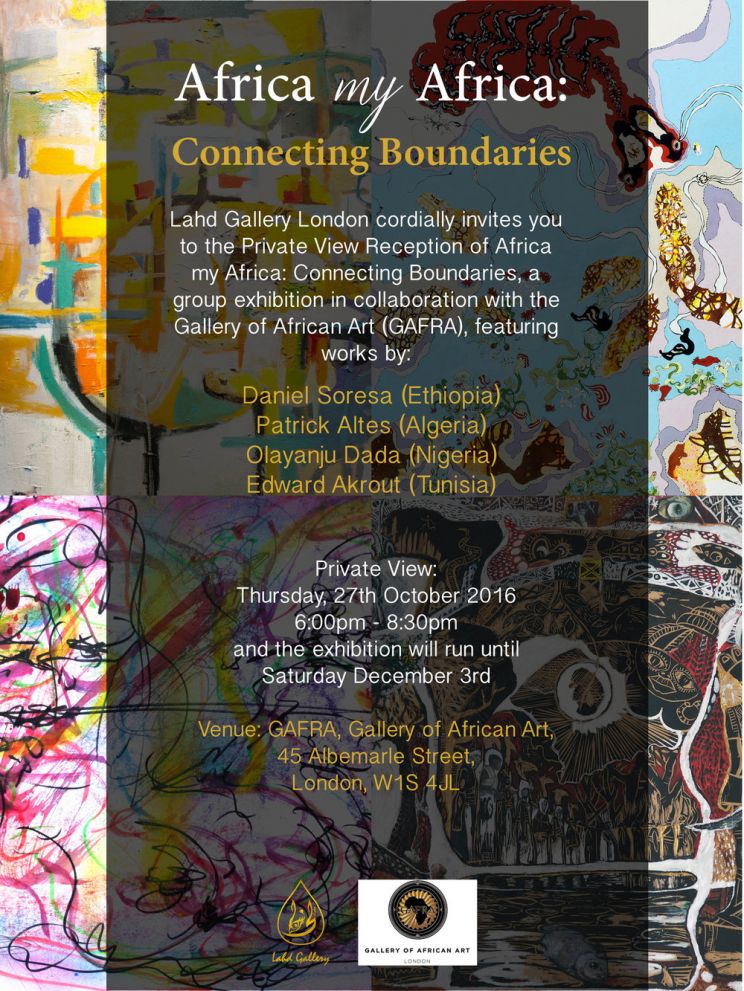 Africa my Africa:
Connecting Boundaries

Lahd Gallery London cordially invites you to the Private View Reception of Africa my Africa: Connecting Boundaries, a group exhibition in collaboration with the Gallery of African Art (GAFRA), featuring works by:

Daniel Soresa (Ethiopia)
Patrick Altes (Algeria)
Olayanju Dada (Nigeria)
Edward Akrout (Tunisia)

Private View:
Thursday, 27th October 2016
6:00pm - 8:30pm
and the exhibition will run until
Saturday December 3rd

Venue: GAFRA, Gallery of African Art,
45 Albemarle Street,
London, W1S 4JL

Lahd Gallery

GALLERY OF AFRICAN ART
LONDON